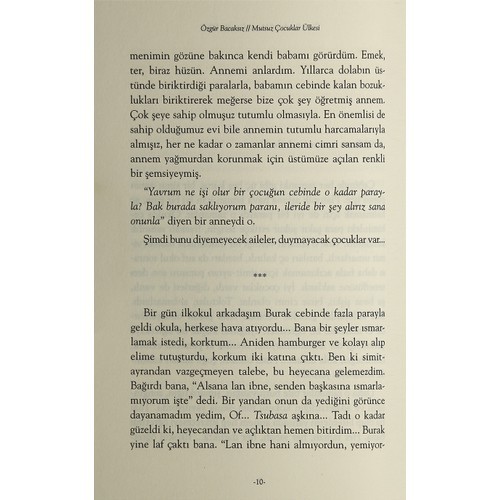 Özgür Bacaksız // Mutsuz Çocuklar Ülkesi

menimin gözüne bakınca kendi babamı görürdüm. Emek, ter, biraz hüzün. Annemi anlardım. Yıllarca dolabın üstünde biriktirdiği paralarla, babamın cebinde kalan bozuklukları biriktirerek meğerse bize çok şey öğretmiş annem. Çok şeye sahip olmuşuz tutumlu olmasıyla. En önemlisi de sahip olduğumuz evi bile annemin tutumlu harcamalarıyla almışız, her ne kadar o zamanlar annemi cimri sansam da, annem yağmurdan korunmak için üstümüze açılan renkli bir şemsiyeymiş.

"Yavrum ne işi olur bir çocuğun cebinde o kadar parayla? Bak burada saklıyorum paranı, ileride bir şey alırız sana onunla" diyen bir anneydi o.

Şimdi bunu diyemeyecek aileler, duymayacak çocuklar var...

***

Bir gün ilkokul arkadaşım Burak cebinde fazla parayla geldi okula, herkese hava atıyordu... Bana bir şeyler ısmarlamak istedi, korktum... Aniden hamburger ve kolayı alıp elime tutuşturdu, korkum iki katına çıktı. Ben ki simit-ayrandan vazgeçmeyen talebe, bu heyecana gelemezdim. Bağırdı bana, "Alsana lan ibne, senden başkasına ısmarlamıyorum işte" dedi. Bir yandan onun da yediğini görünce dayanamadım yedim, Of... Tsubasa aşkına... Tadı o kadar güzeldi ki, heyecandan ve açlıktan hemen bitirdim... Burak yine laf çaktı bana. "Lan ibne hani almıyordun, yemiyor-

-10-